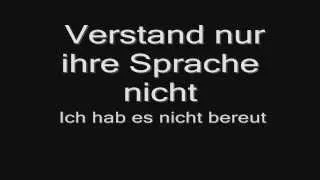 Verstand nur ihre Sprache nicht

Ich hab es nicht bereut